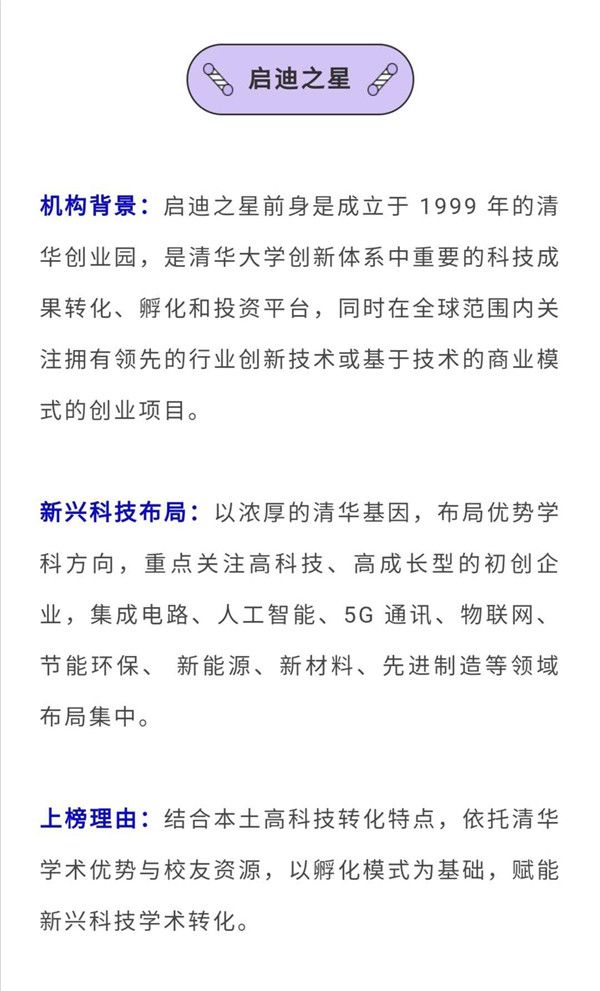 启迪之星

机构背景：启迪之星前身是成立于 1999 年的清华创业园，是清华大学创新体系中重要的科技成果转化、孵化和投资平台，同时在全球范围内关注拥有领先的行业创新技术或基于技术的商业模式的创业项目。

新兴科技布局：以浓厚的清华基因，布局优势学科方向，重点关注高科技、高成长型的初创企业，集成电路、人工智能、5G 通讯、物联网、节能环保、 新能源、新材料、先进制造等领域布局集中。

上榜理由：结合本土高科技转化特点，依托清华学术优势与校友资源，以孵化模式为基础，赋能新兴科技学术转化。